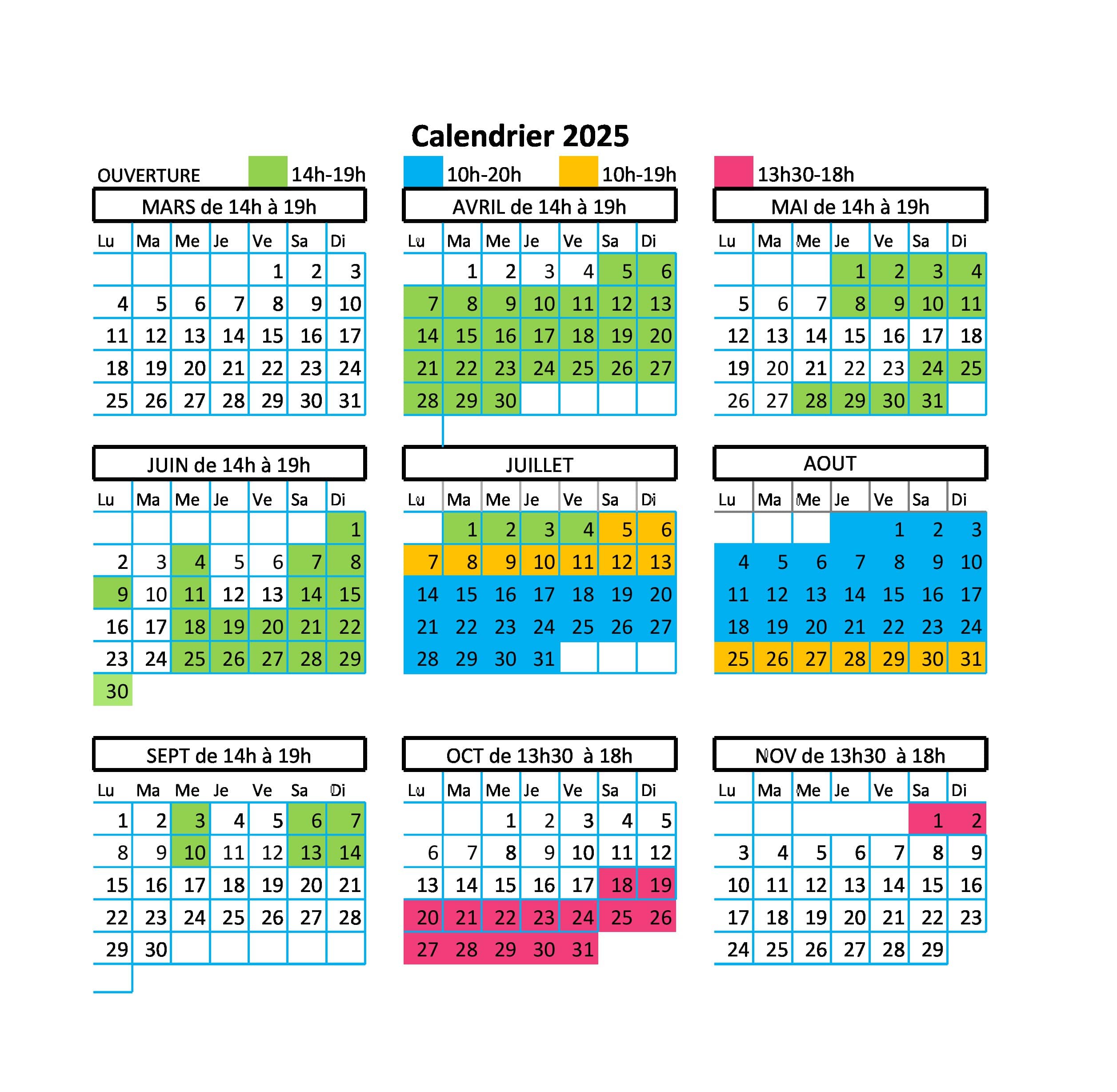 Calendrier 2025

OUVERTURE 14h-19h 10h-20h 10h-19h 13h30-18h

MARS de 14h à 19h

| Lu | Ma | Me | Je | Ve | Sa | Di |
|---|---|---|---|---|---|---|
| | | | | 1 | 2 | 3 |
| 4 | 5 | 6 | 7 | 8 | 9 | 10 |
| 11 | 12 | 13 | 14 | 15 | 16 | 17 |
| 18 | 19 | 20 | 21 | 22 | 23 | 24 |
| 25 | 26 | 27 | 28 | 29 | 30 | 31 |

AVRIL de 14h à 19h

| Lu | Ma | Me | Je | Ve | Sa | Di |
|---|---|---|---|---|---|---|
| | 1 | 2 | 3 | 4 | 5 | 6 |
| 7 | 8 | 9 | 10 | 11 | 12 | 13 |
| 14 | 15 | 16 | 17 | 18 | 19 | 20 |
| 21 | 22 | 23 | 24 | 25 | 26 | 27 |
| 28 | 29 | 30 | | | | |

MAI de 14h à 19h

| Lu | Ma | Me | Je | Ve | Sa | Di |
|---|---|---|---|---|---|---|
| | | | 1 | 2 | 3 | 4 |
| 5 | 6 | 7 | 8 | 9 | 10 | 11 |
| 12 | 13 | 14 | 15 | 16 | 17 | 18 |
| 19 | 20 | 21 | 22 | 23 | 24 | 25 |
| 26 | 27 | 28 | 29 | 30 | 31 | |

JUIN de 14h à 19h

| Lu | Ma | Me | Je | Ve | Sa | Di |
|---|---|---|---|---|---|---|
| | | | | | | 1 |
| 2 | 3 | 4 | 5 | 6 | 7 | 8 |
| 9 | 10 | 11 | 12 | 13 | 14 | 15 |
| 16 | 17 | 18 | 19 | 20 | 21 | 22 |
| 23 | 24 | 25 | 26 | 27 | 28 | 29 |
| 30 | | | | | | |

JUILLET

| Lu | Ma | Me | Je | Ve | Sa | Di |
|---|---|---|---|---|---|---|
| | 1 | 2 | 3 | 4 | 5 | 6 |
| 7 | 8 | 9 | 10 | 11 | 12 | 13 |
| 14 | 15 | 16 | 17 | 18 | 19 | 20 |
| 21 | 22 | 23 | 24 | 25 | 26 | 27 |
| 28 | 29 | 30 | 31 | | | |

AOUT

| Lu | Ma | Me | Je | Ve | Sa | Di |
|---|---|---|---|---|---|---|
| | | | | 1 | 2 | 3 |
| 4 | 5 | 6 | 7 | 8 | 9 | 10 |
| 11 | 12 | 13 | 14 | 15 | 16 | 17 |
| 18 | 19 | 20 | 21 | 22 | 23 | 24 |
| 25 | 26 | 27 | 28 | 29 | 30 | 31 |

SEPT de 14h à 19h

| Lu | Ma | Me | Je | Ve | Sa | Di |
|---|---|---|---|---|---|---|
| 1 | 2 | 3 | 4 | 5 | 6 | 7 |
| 8 | 9 | 10 | 11 | 12 | 13 | 14 |
| 15 | 16 | 17 | 18 | 19 | 20 | 21 |
| 22 | 23 | 24 | 25 | 26 | 27 | 28 |
| 29 | 30 | | | | | |

OCT de 13h30 à 18h

| Lu | Ma | Me | Je | Ve | Sa | Di |
|---|---|---|---|---|---|---|
| | | 1 | 2 | 3 | 4 | 5 |
| 6 | 7 | 8 | 9 | 10 | 11 | 12 |
| 13 | 14 | 15 | 16 | 17 | 18 | 19 |
| 20 | 21 | 22 | 23 | 24 | 25 | 26 |
| 27 | 28 | 29 | 30 | 31 | | |

NOV de 13h30 à 18h

| Lu | Ma | Me | Je | Ve | Sa | Di |
|---|---|---|---|---|---|---|
| | | | | | 1 | 2 |
| 3 | 4 | 5 | 6 | 7 | 8 | 9 |
| 10 | 11 | 12 | 13 | 14 | 15 | 16 |
| 17 | 18 | 19 | 20 | 21 | 22 | 23 |
| 24 | 25 | 26 | 27 | 28 | 29 | |